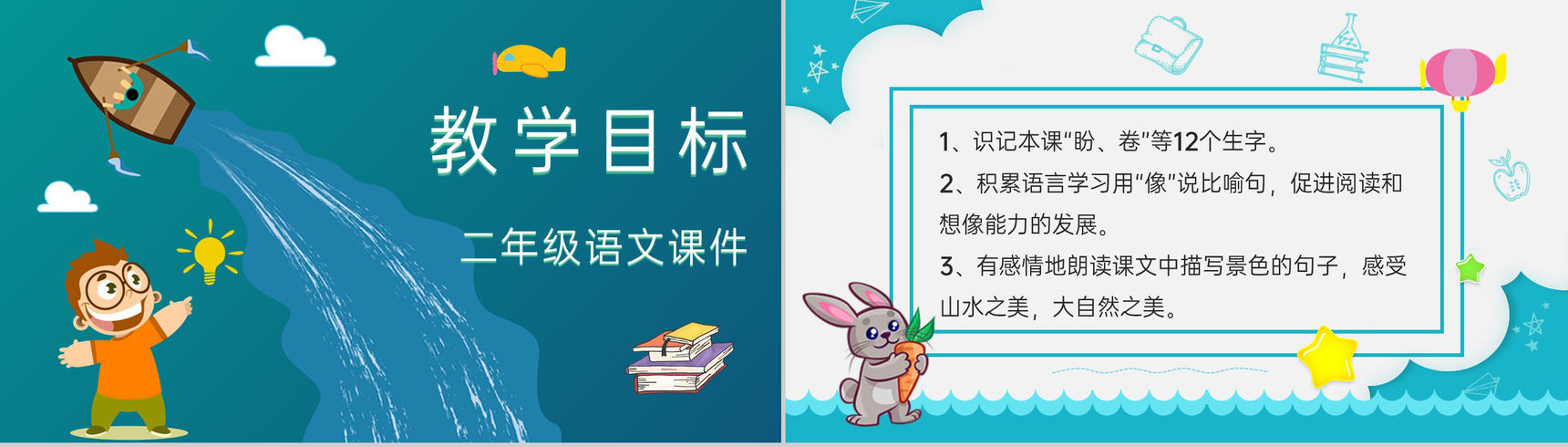 教学目标

二年级语文课件

1、识记本课“盼、卷”等12个生字。

2、积累语言学习用“像”说比喻句，促进阅读和想像能力的发展。

3、有感情地朗读课文中描写景色的句子，感受山水之美，大自然之美。